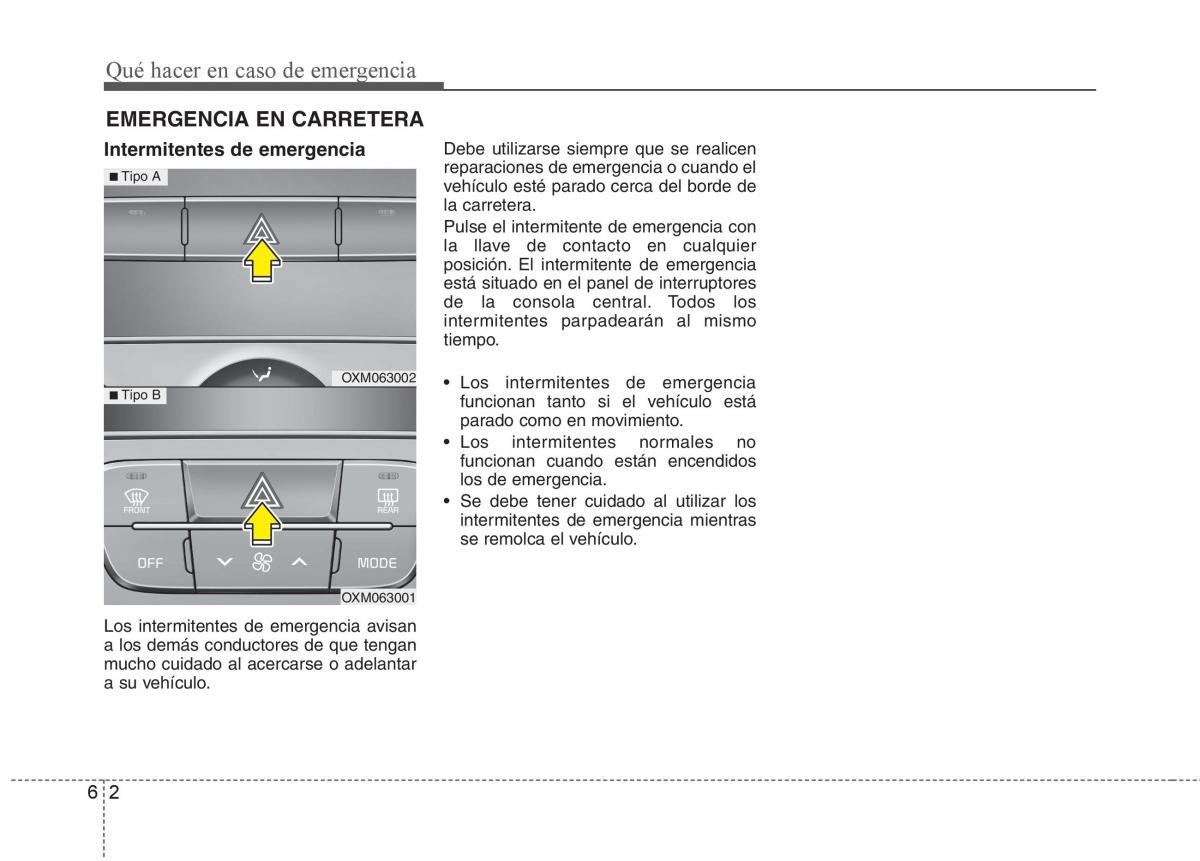 Qué hacer en caso de emergencia

EMERGENCIA EN CARRETERA

Intermitentes de emergencia

■ Tipo A

OXM063002

■ Tipo B

FRONT

REAR

OFF

MODE

OXM063001

Los intermitentes de emergencia avisan a los demás conductores de que tengan mucho cuidado al acercarse o adelantar a su vehículo.

Debe utilizarse siempre que se realicen reparaciones de emergencia o cuando el vehículo esté parado cerca del borde de la carretera.

Pulse el intermitente de emergencia con la llave de contacto en cualquier posición. El intermitente de emergencia está situado en el panel de interruptores de la consola central. Todos los intermitentes parpadearán al mismo tiempo.

• Los intermitentes de emergencia funcionan tanto si el vehículo está parado como en movimiento.
• Los intermitentes normales no funcionan cuando están encendidos los de emergencia.
• Se debe tener cuidado al utilizar los intermitentes de emergencia mientras se remolca el vehículo.

6 2